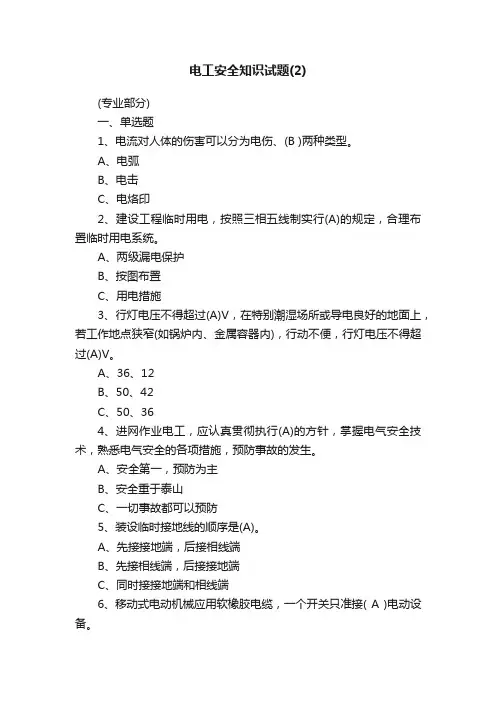 电工安全知识试题(2)

(专业部分)

一、单选题

1、电流对人体的伤害可以分为电伤、(B )两种类型。

A、电弧

B、电击

C、电烙印

2、建设工程临时用电，按照三相五线制实行(A)的规定，合理布置临时用电系统。

A、两级漏电保护

B、按图布置

C、用电措施

3、行灯电压不得超过(A)V，在特别潮湿场所或导电良好的地面上，若工作地点狭窄(如锅炉内、金属容器内)，行动不便，行灯电压不得超过(A)V。

A、36、12

B、50、42

C、50、36

4、进网作业电工，应认真贯彻执行(A)的方针，掌握电气安全技术，熟悉电气安全的各项措施，预防事故的发生。

A、安全第一，预防为主

B、安全重于泰山

C、一切事故都可以预防

5、装设临时接地线的顺序是(A)。

A、先接接地端，后接相线端

B、先接相线端，后接接地端

C、同时接接地端和相线端

6、移动式电动机械应用软橡胶电缆，一个开关只准接( A )电动设备。